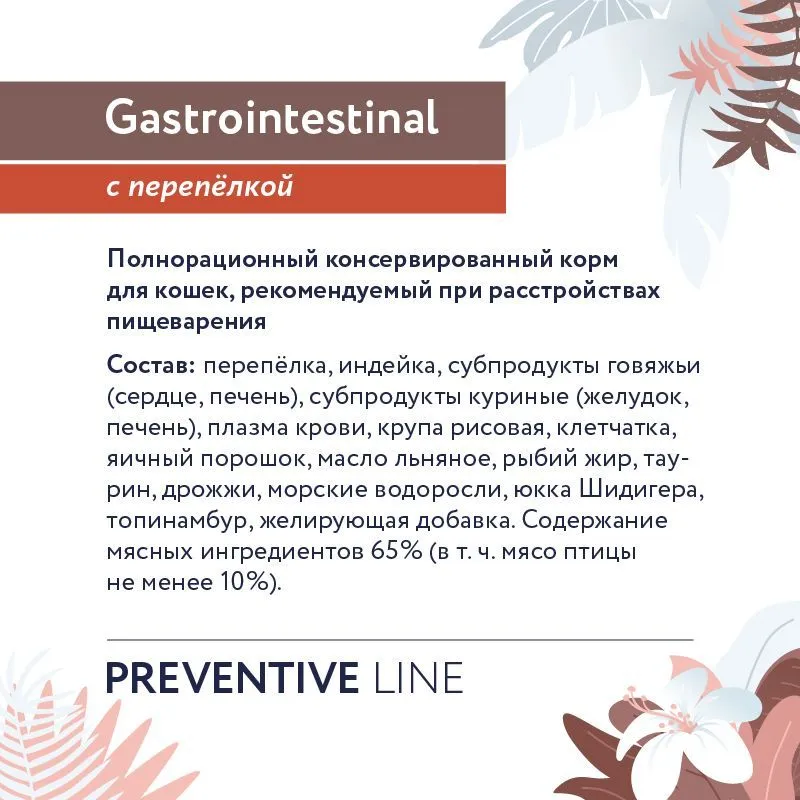 Gastrointestinal

с перепёлкой

Полнорационный консервированный корм для кошек, рекомендуемый при расстройствах пищеварения

Состав: перепёлка, индейка, субпродукты говяжьи (сердце, печень), субпродукты куриные (желудок, печень), плазма крови, крупа рисовая, клетчатка, яичный порошок, масло льняное, рыбий жир, таурин, дрожжи, морские водоросли, юкка Шидигера, топинамбур, желирующая добавка. Содержание мясных ингредиентов 65% (в т. ч. мясо птицы не менее 10%).

PREVENTIVE LINE